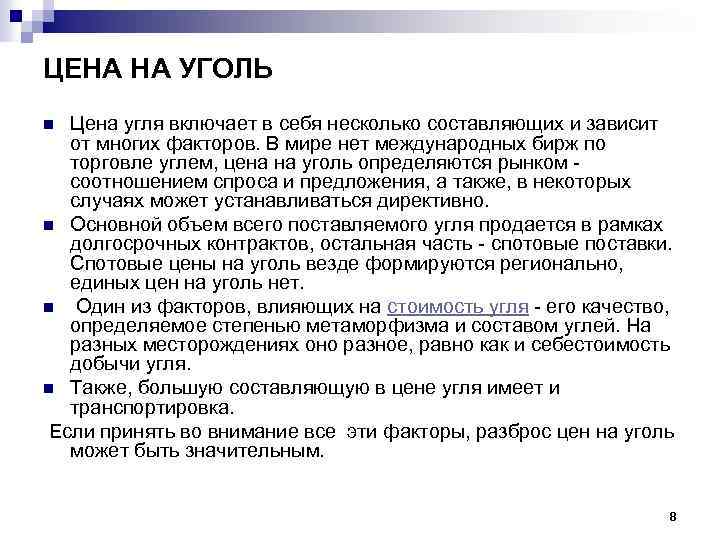 ЦЕНА НА УГОЛЬ

Цена угля включает в себя несколько составляющих и зависит от многих факторов. В мире нет международных бирж по торговле углем, цена на уголь определяются рынком - соотношением спроса и предложения, а также, в некоторых случаях может устанавливаться директивно.

Основной объем всего поставляемого угля продается в рамках долгосрочных контрактов, остальная часть - спотовые поставки. Спотовые цены на уголь везде формируются регионально, единых цен на уголь нет.

Один из факторов, влияющих на стоимость угля - его качество, определяемое степенью метаморфизма и составом углей. На разных месторождениях оно разное, равно как и себестоимость добычи угля.

Также, большую составляющую в цене угля имеет и транспортировка.

Если принять во внимание все эти факторы, разброс цен на уголь может быть значительным.

8